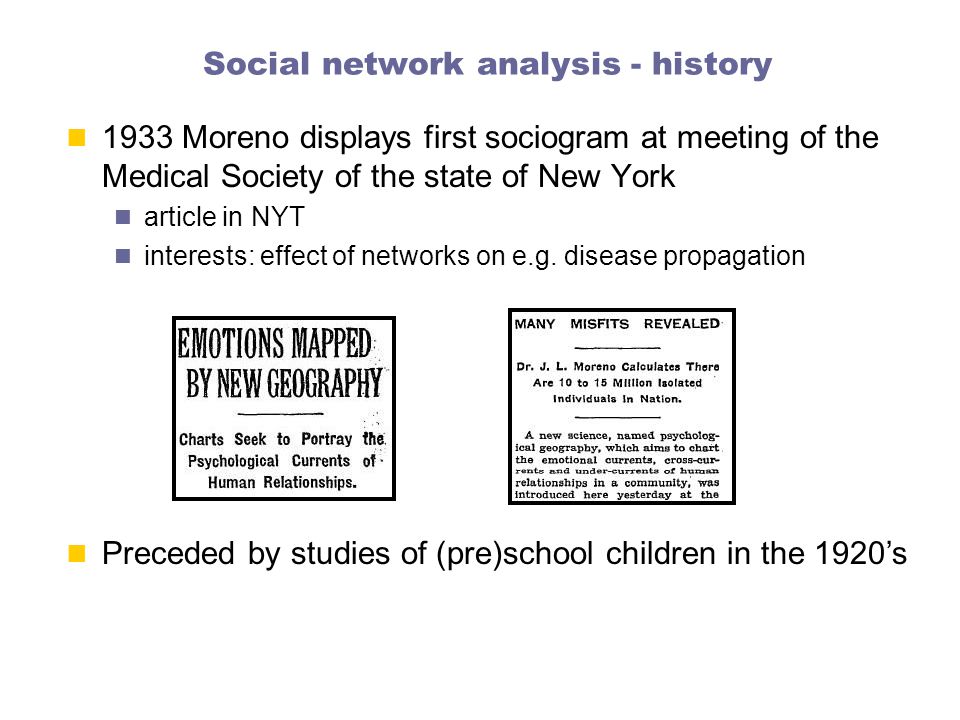 Social network analysis - history

1933 Moreno displays first sociogram at meeting of the Medical Society of the state of New York

article in NYT

interests: effect of networks on e.g. disease propagation

EMOTIONS MAPPED BY NEW GEOGRAPHY

Charts Seek to Portray the Psychological Currents of Human Relationships.

MANY MISFITS REVEALED

Dr. J. L. Moreno Calculates There Are 10 to 15 Million Isolated Individuals in Nation.

A new science, named psychological geography, which aims to chart the emotional currents, cross-currents and under-currents of human relationships in a community, was introduced here yesterday at the

Preceded by studies of (pre)school children in the 1920's